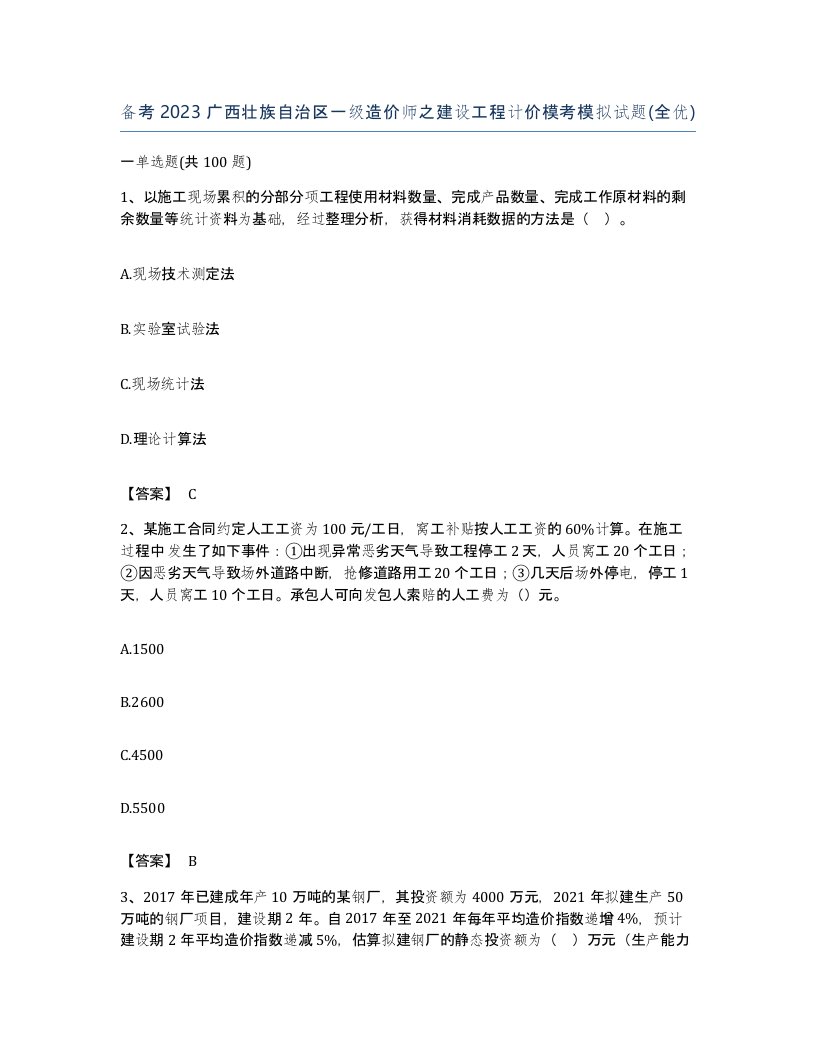 备考 2023 广西壮族自治区一级造价师之建设工程计价模考模拟试题(全优)

一单选题(共 100 题)

1、以施工现场累积的分部分项工程使用材料数量、完成产品数量、完成工作原材料的剩余数量等统计资料为基础，经过整理分析，获得材料消耗数据的方法是（ ）。

A.现场技术测定法

B.实验室试验法

C.现场统计法

D.理论计算法

【答案】 C

2、某施工合同约定人工工资为 100 元/工日，窝工补贴按人工工资的 60%计算。在施工过程中发生了如下事件：①出现异常恶劣天气导致工程停工 2 天，人员窝工 20 个工日；②因恶劣天气导致场外道路中断，抢修道路用工 20 个工日；③几天后场外停电，停工 1 天，人员窝工 10 个工日。承包人可向发包人索赔的人工费为（）元。

A.1500

B.2600

C.4500

D.5500

【答案】 B

3、2017 年已建成年产 10 万吨的某钢厂，其投资额为 4000 万元，2021 年拟建生产 50 万吨的钢厂项目，建设期 2 年。自 2017 年至 2021 年每年平均造价指数递增 4%，预计建设期 2 年平均造价指数递减 5%，估算拟建钢厂的静态投资额为（ ）万元（生产能力